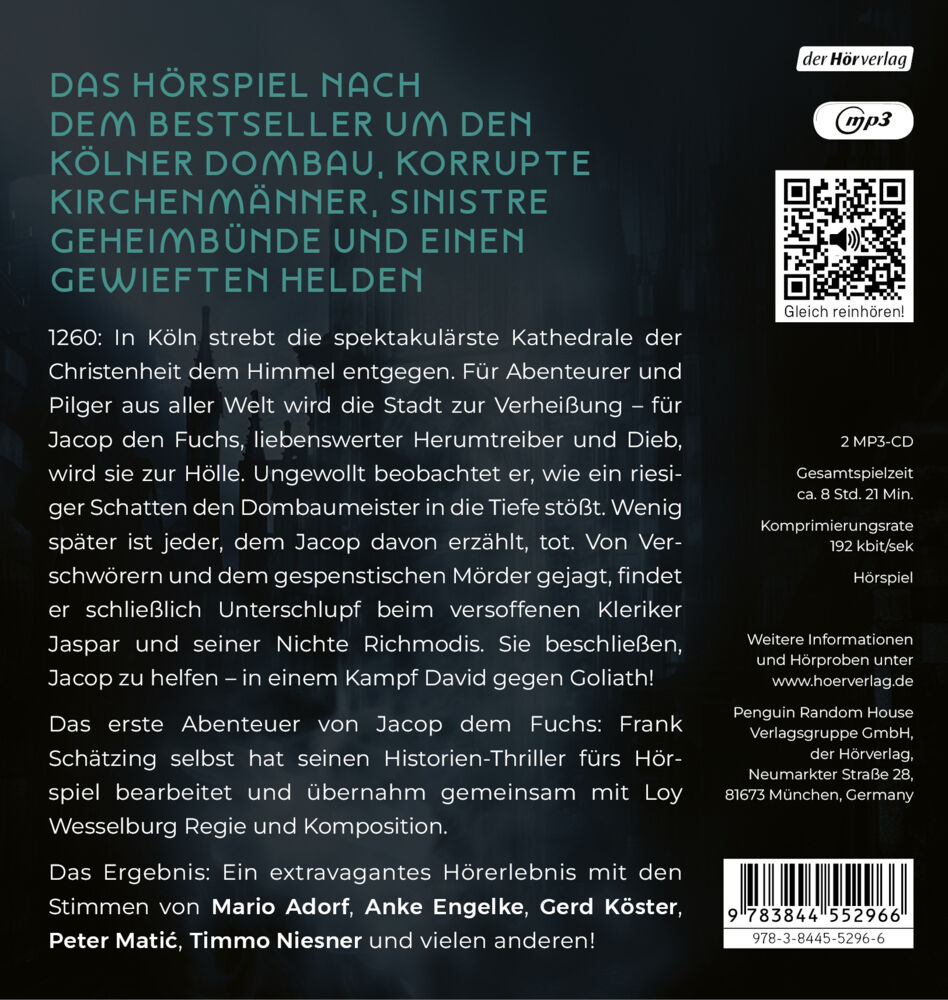 DAS HÖRSPIEL NACH DEM BESTSELLER UM DEN KÖLNER DOMBAU, KORRUPTE KIRCHENMÄNNER, SINISTRE GEHEIMBÜNDE UND EINEN GEWIEFTEN HELDEN

1260: In Köln strebt die spektakulärste Kathedrale der Christenheit dem Himmel entgegen. Für Abenteurer und Pilger aus aller Welt wird die Stadt zur Verheißung – für Jacop den Fuchs, liebenswerter Herumtreiber und Dieb, wird sie zur Hölle. Ungewollt beobachtet er, wie ein riesiger Schatten den Dombaumeister in die Tiefe stößt. Wenig später ist jeder, dem Jacop davon erzählt, tot. Von Verschwörern und dem gespenstischen Mörder gejagt, findet er schließlich Unterschlupf beim versoffenen Kleriker Jaspar und seiner Nichte Richmodis. Sie beschließen, Jacop zu helfen – in einem Kampf David gegen Goliath!

Das erste Abenteuer von Jacop dem Fuchs: Frank Schätzing selbst hat seinen Historien-Thriller fürs Hörspiel bearbeitet und übernahm gemeinsam mit Loy Wesselburg Regie und Komposition.

Das Ergebnis: Ein extravagantes Hörerlebnis mit den Stimmen von Mario Adorf, Anke Engelke, Gerd Köster, Peter Matić, Timmo Niesner und vielen anderen!

der Hörverlag

mp3

Gleich reinhören!

2 MP3-CD

Gesamtspielzeit
ca. 8 Std. 21 Min.

Komprimierungsrate
192 kbit/sek

Hörspiel

Weitere Informationen
und Hörproben unter
www.hoerverlag.de

Penguin Random House
Verlagsgruppe GmbH,
der Hörverlag,
Neumarkter Straße 28,
81673 München, Germany

9 783844 552966

978-3-8445-5296-6